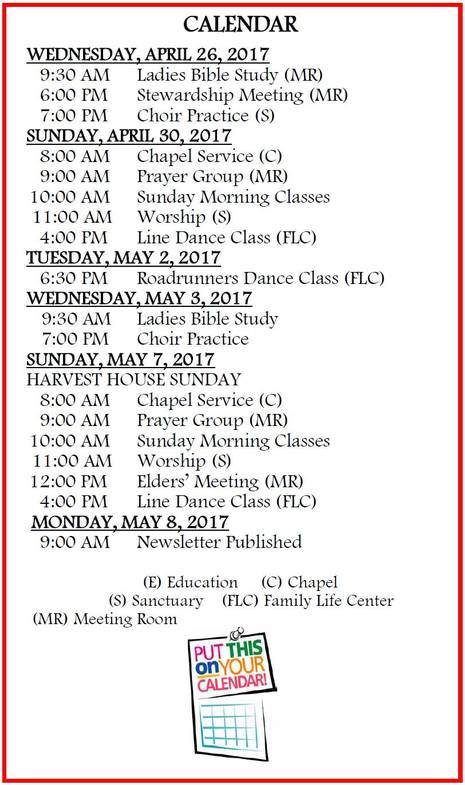 CALENDAR

WEDNESDAY, APRIL 26, 2017
9:30 AM Ladies Bible Study (MR)
6:00 PM Stewardship Meeting (MR)
7:00 PM Choir Practice (S)

SUNDAY, APRIL 30, 2017
8:00 AM Chapel Service (C)
9:00 AM Prayer Group (MR)
10:00 AM Sunday Morning Classes
11:00 AM Worship (S)
4:00 PM Line Dance Class (FLC)

TUESDAY, MAY 2, 2017
6:30 PM Roadrunners Dance Class (FLC)

WEDNESDAY, MAY 3, 2017
9:30 AM Ladies Bible Study
7:00 PM Choir Practice

SUNDAY, MAY 7, 2017
HARVEST HOUSE SUNDAY
8:00 AM Chapel Service (C)
9:00 AM Prayer Group (MR)
10:00 AM Sunday Morning Classes
11:00 AM Worship (S)
12:00 PM Elders' Meeting (MR)
4:00 PM Line Dance Class (FLC)

MONDAY, MAY 8, 2017
9:00 AM Newsletter Published

(E) Education (C) Chapel
(S) Sanctuary (FLC) Family Life Center
(MR) Meeting Room

PUT THIS on YOUR CALENDAR!